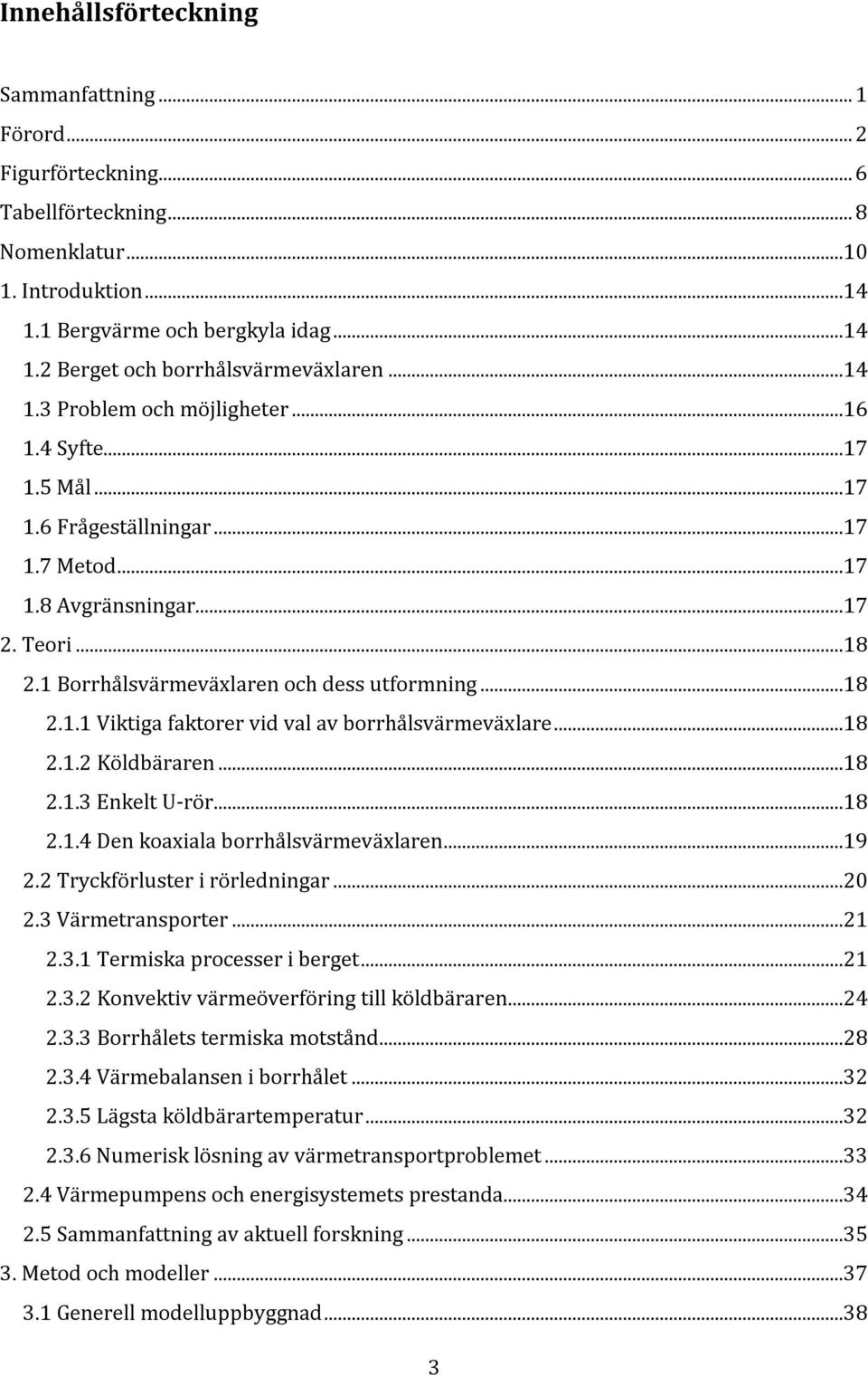 Innehållsförteckning

Sammanfattning ... 1
Förord ... 2
Figurförteckning ... 6
Tabellförteckning ... 8
Nomenklatur ... 10
1. Introduktion ... 14
1.1 Bergvärme och bergkyla idag ... 14
1.2 Berget och borrhålsvärmeväxlaren ... 14
1.3 Problem och möjligheter ... 16
1.4 Syfte ... 17
1.5 Mål ... 17
1.6 Frågeställningar ... 17
1.7 Metod ... 17
1.8 Avgränsningar ... 17
2. Teori ... 18
2.1 Borrhålsvärmeväxlaren och dess utformning ... 18
2.1.1 Viktiga faktorer vid val av borrhålsvärmeväxlare ... 18
2.1.2 Köldbäraren ... 18
2.1.3 Enkelt U-rör ... 18
2.1.4 Den koaxiala borrhålsvärmeväxlaren ... 19
2.2 Tryckförluster i rörledningar ... 20
2.3 Värmetransporter ... 21
2.3.1 Termiska processer i berget ... 21
2.3.2 Konvektiv värmeöverföring till köldbäraren ... 24
2.3.3 Borrhålets termiska motstånd ... 28
2.3.4 Värmebalansen i borrhålet ... 32
2.3.5 Lägsta köldbärartemperatur ... 32
2.3.6 Numerisk lösning av värmetransportproblemet ... 33
2.4 Värmepumpens och energisystemets prestanda ... 34
2.5 Sammanfattning av aktuell forskning ... 35
3. Metod och modeller ... 37
3.1 Generell modelluppbyggnad ... 38

3